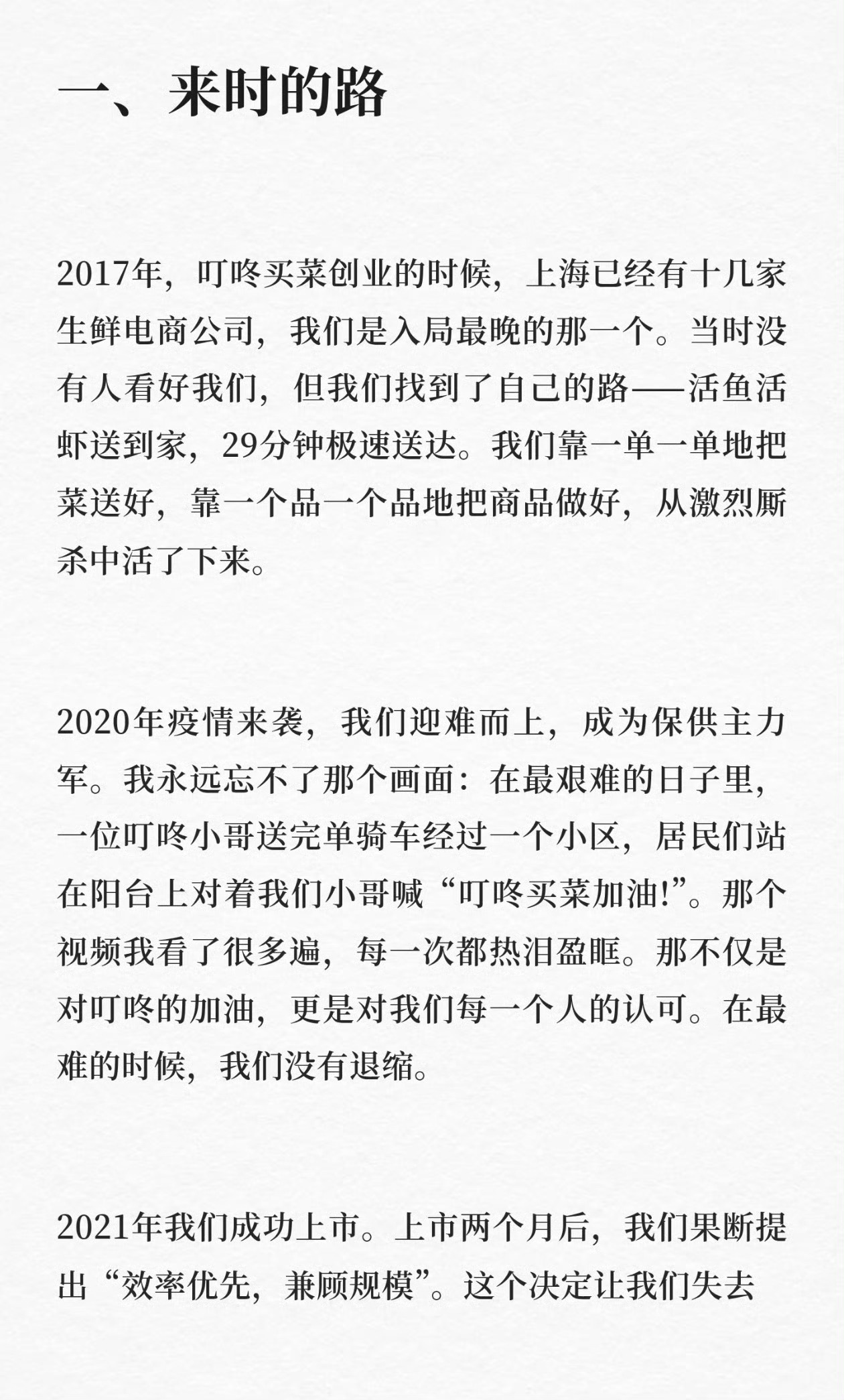 一、来时的路

2017年，叮咚买菜创业的时候，上海已经有十几家生鲜电商公司，我们是入局最晚的那一个。当时没有人看好我们，但我们找到了自己的路——活鱼活虾送到家，29分钟极速送达。我们靠一单一单地把菜送好，靠一个品一个品地把商品做好，从激烈厮杀中活了下来。

2020年疫情来袭，我们迎难而上，成为保供主力军。我永远忘不了那个画面：在最艰难的日子里，一位叮咚小哥送完单骑车经过一个小区，居民们站在阳台上对着我们小哥喊“叮咚买菜加油!”。那个视频我看了很多遍，每一次都热泪盈眶。那不仅是对叮咚的加油，更是对我们每一个人的认可。在最难的时候，我们没有退缩。

2021年我们成功上市。上市两个月后，我们果断提出“效率优先，兼顾规模”。这个决定让我们失去